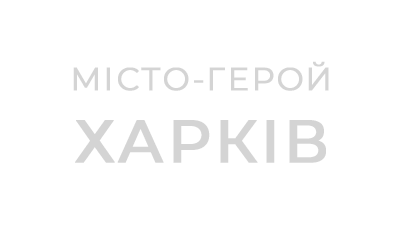 МІСТО-ГЕРОЙ
ХАРКІВ